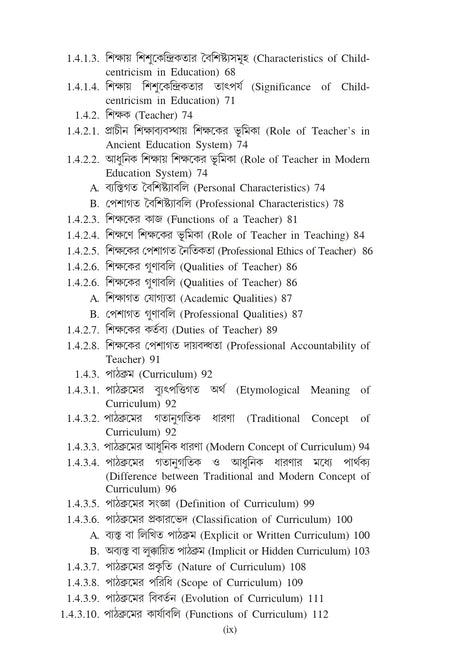 1.4.1.3. শিক্ষায় শিশুকেন্দ্রিকতার বৈশিষ্ট্যসমূহ (Characteristics of Child-centricism in Education) 68
1.4.1.4. শিক্ষায় শিশুকেন্দ্রিকতার তাৎপর্য (Significance of Child-centricism in Education) 71
1.4.2. শিক্ষক (Teacher) 74
1.4.2.1. প্রাচীন শিক্ষাব্যবস্থায় শিক্ষকের ভূমিকা (Role of Teacher's in Ancient Education System) 74
1.4.2.2. আধুনিক শিক্ষায় শিক্ষকের ভূমিকা (Role of Teacher in Modern Education System) 74
A. ব্যক্তিগত বৈশিষ্ট্যাবলি (Personal Characteristics) 74
B. পেশাগত বৈশিষ্ট্যাবলি (Professional Characteristics) 78
1.4.2.3. শিক্ষকের কাজ (Functions of a Teacher) 81
1.4.2.4. শিক্ষণে শিক্ষকের ভূমিকা (Role of Teacher in Teaching) 84
1.4.2.5. শিক্ষকের পেশাগত নৈতিকতা (Professional Ethics of Teacher) 86
1.4.2.6. শিক্ষকের গুণাবলি (Qualities of Teacher) 86
1.4.2.6. শিক্ষকের গুণাবলি (Qualities of Teacher) 86
A. শিক্ষাগত যোগ্যতা (Academic Qualities) 87
B. পেশাগত গুণাবলি (Professional Qualities) 87
1.4.2.7. শিক্ষকের কর্তব্য (Duties of Teacher) 89
1.4.2.8. শিক্ষকের পেশাগত দায়বদ্ধতা (Professional Accountability of Teacher) 91
1.4.3. পাঠক্রম (Curriculum) 92
1.4.3.1. পাঠক্রমের ব্যুৎপত্তিগত অর্থ (Etymological Meaning of Curriculum) 92
1.4.3.2. পাঠক্রমের গতানুগতিক ধারণা (Traditional Concept of Curriculum) 92
1.4.3.3. পাঠক্রমের আধুনিক ধারণা (Modern Concept of Curriculum) 94
1.4.3.4. পাঠক্রমের গতানুগতিক ও আধুনিক ধারণার মধ্যে পার্থক্য (Difference between Traditional and Modern Concept of Curriculum) 96
1.4.3.5. পাঠক্রমের সংজ্ঞা (Definition of Curriculum) 99
1.4.3.6. পাঠক্রমের প্রকারভেদ (Classification of Curriculum) 100
A. ব্যক্ত বা লিখিত পাঠক্রম (Explicit or Written Curriculum) 100
B. অব্যক্ত বা লুক্কায়িত পাঠক্রম (Implicit or Hidden Curriculum) 103
1.4.3.7. পাঠক্রমের প্রকৃতি (Nature of Curriculum) 108
1.4.3.8. পাঠক্রমের পরিধি (Scope of Curriculum) 109
1.4.3.9. পাঠক্রমের বিবর্তন (Evolution of Curriculum) 111
1.4.3.10. পাঠক্রমের কার্যাবলি (Functions of Curriculum) 112
(ix)